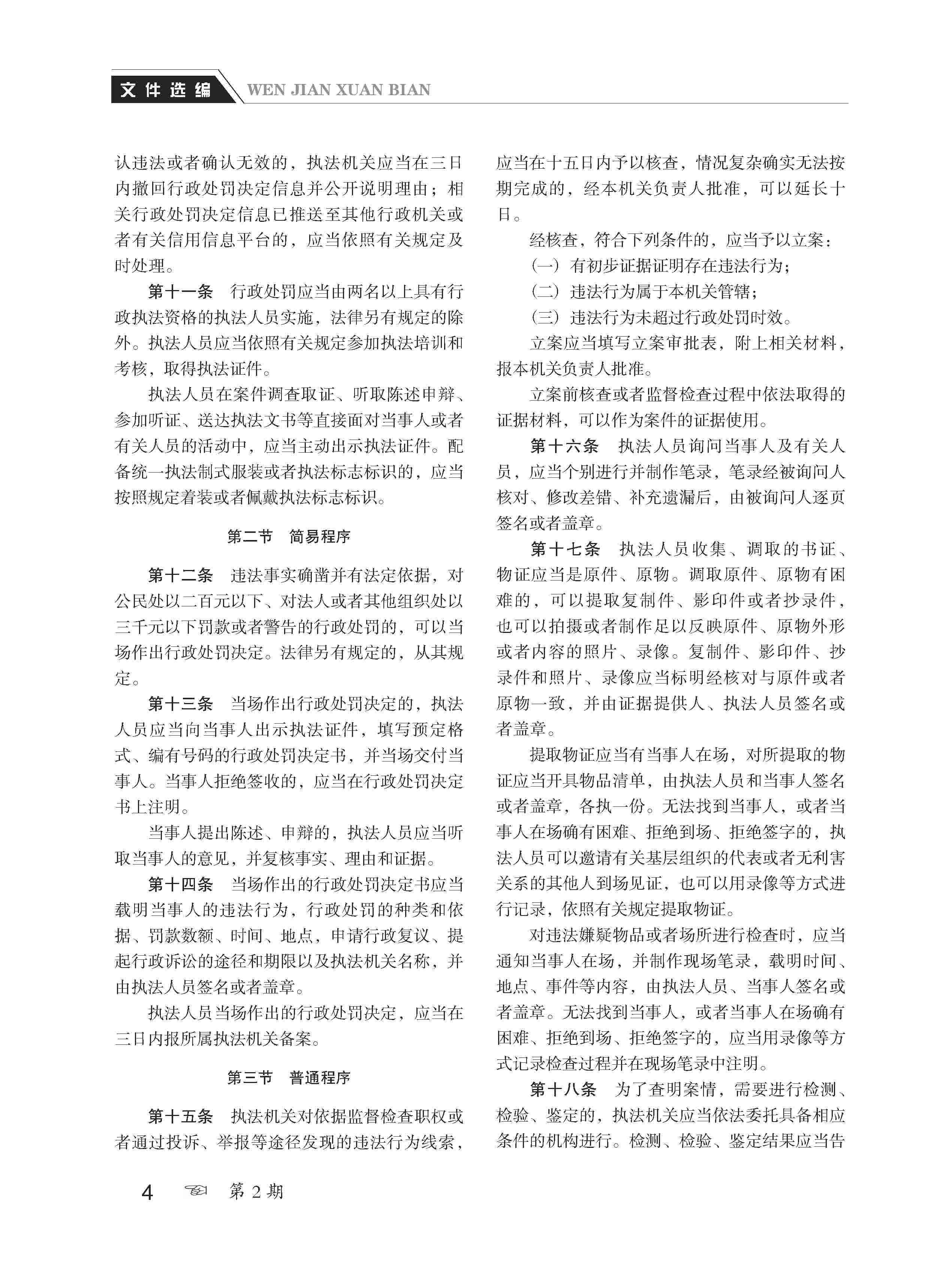 文件选编 WEN JIAN XUAN BIAN

认违法或者确认无效的，执法机关应当在三日内撤回行政处罚决定信息并公开说明理由；相关行政处罚决定信息已推送至其他行政机关或者有关信用信息平台的，应当依照有关规定及时处理。

第十一条 行政处罚应当由两名以上具有行政执法资格的执法人员实施，法律另有规定的除外。执法人员应当依照有关规定参加执法培训和考核，取得执法证件。

执法人员在案件调查取证、听取陈述申辩、参加听证、送达执法文书等直接面对当事人或者有关人员的活动中，应当主动出示执法证件。配备统一执法制式服装或者执法标志标识的，应当按照规定着装或者佩戴执法标志标识。

第二节 简易程序

第十二条 违法事实确凿并有法定依据，对公民处以二百元以下、对法人或者其他组织处以三千元以下罚款或者警告的行政处罚的，可以当场作出行政处罚决定。法律另有规定的，从其规定。

第十三条 当场作出行政处罚决定的，执法人员应当向当事人出示执法证件，填写预定格式、编有号码的行政处罚决定书，并当场交付当事人。当事人拒绝签收的，应当在行政处罚决定书上注明。

当事人提出陈述、申辩的，执法人员应当听取当事人的意见，并复核事实、理由和证据。

第十四条 当场作出的行政处罚决定书应当载明当事人的违法行为，行政处罚的种类和依据、罚款数额、时间、地点，申请行政复议、提起行政诉讼的途径和期限以及执法机关名称，并由执法人员签名或者盖章。

执法人员当场作出的行政处罚决定，应当在三日内报所属执法机关备案。

第三节 普通程序

第十五条 执法机关对依据监督检查职权或者通过投诉、举报等途径发现的违法行为线索，应当在十五日内予以核查，情况复杂确实无法按期完成的，经本机关负责人批准，可以延长十日。

经核查，符合下列条件的，应当予以立案：

（一）有初步证据证明存在违法行为；

（二）违法行为属于本机关管辖；

（三）违法行为未超过行政处罚时效。

立案应当填写立案审批表，附上相关材料，报本机关负责人批准。

立案前核查或者监督检查过程中依法取得的证据材料，可以作为案件的证据使用。

第十六条 执法人员询问当事人及有关人员，应当个别进行并制作笔录，笔录经被询问人核对、修改差错、补充遗漏后，由被询问人逐页签名或者盖章。

第十七条 执法人员收集、调取的书证、物证应当是原件、原物。调取原件、原物有困难的，可以提取复制件、影印件或者抄录件，也可以拍摄或者制作足以反映原件、原物外形或者内容的照片、录像。复制件、影印件、抄录件和照片、录像应当标明经核对与原件或者原物一致，并由证据提供人、执法人员签名或者盖章。

提取物证应当有当事人在场，对所提取的物证应当开具物品清单，由执法人员和当事人签名或者盖章，各执一份。无法找到当事人，或者当事人在场确有困难、拒绝到场、拒绝签字的，执法人员可以邀请有关基层组织的代表或者无利害关系的其他人到场见证，也可以用录像等方式进行记录，依照有关规定提取物证。

对违法嫌疑物品或者场所进行检查时，应当通知当事人在场，并制作现场笔录，载明时间、地点、事件等内容，由执法人员、当事人签名或者盖章。无法找到当事人，或者当事人在场确有困难、拒绝到场、拒绝签字的，应当用录像等方式记录检查过程并在现场笔录中注明。

第十八条 为了查明案情，需要进行检测、检验、鉴定的，执法机关应当依法委托具备相应条件的机构进行。检测、检验、鉴定结果应当告

4 第 2 期